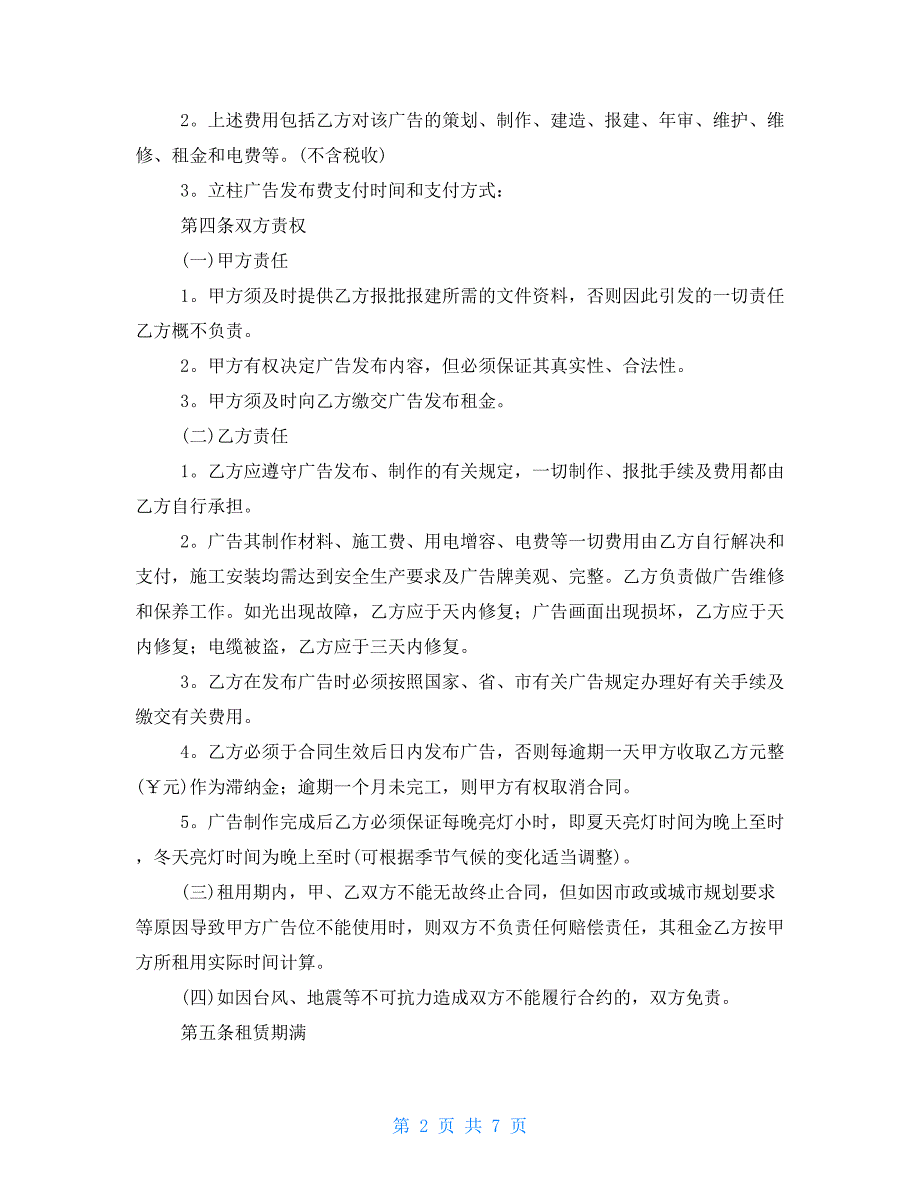 2。上述费用包括乙方对该广告的策划、制作、建造、报建、年审、维护、维修、租金和电费等。(不含税收)

3。立柱广告发布费支付时间和支付方式：

第四条双方责权

(一)甲方责任

1。甲方须及时提供乙方报批报建所需的文件资料，否则因此引发的一切责任乙方概不负责。

2。甲方有权决定广告发布内容，但必须保证其真实性、合法性。

3。甲方须及时向乙方缴交广告发布租金。

(二)乙方责任

1。乙方应遵守广告发布、制作的有关规定，一切制作、报批手续及费用都由乙方自行承担。

2。广告其制作材料、施工费、用电增容、电费等一切费用由乙方自行解决和支付，施工安装均需达到安全生产要求及广告牌美观、完整。乙方负责做广告维修和保养工作。如光出现故障，乙方应于天内修复；广告画面出现损坏，乙方应于天内修复；电缆被盗，乙方应于三天内修复。

3。乙方在发布广告时必须按照国家、省、市有关广告规定办理好有关手续及缴交有关费用。

4。乙方必须于合同生效后日内发布广告，否则每逾期一天甲方收取乙方元整(￥元)作为滞纳金；逾期一个月未完工，则甲方有权取消合同。

5。广告制作完成后乙方必须保证每晚亮灯小时，即夏天亮灯时间为晚上至时，冬天亮灯时间为晚上至时(可根据季节气候的变化适当调整)。

(三)租用期内，甲、乙双方不能无故终止合同，但如因市政或城市规划要求等原因导致甲方广告位不能使用时，则双方不负责任何赔偿责任，其租金乙方按甲方所租用实际时间计算。

(四)如因台风、地震等不可抗力造成双方不能履行合约的，双方免责。

第五条租赁期满

第 2 页 共 7 页